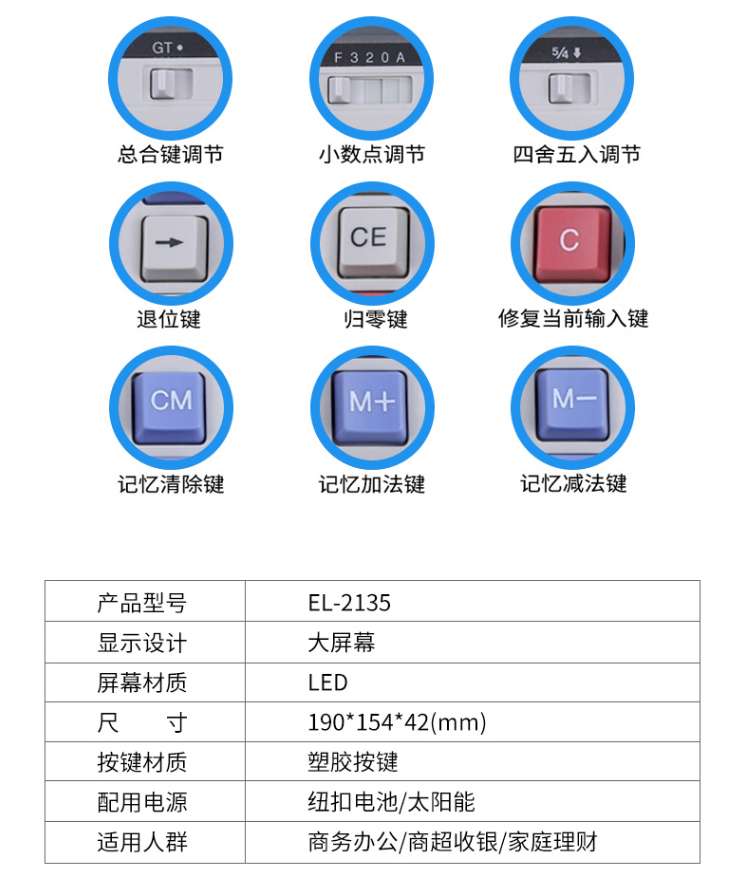 GT •
总合键调节

F 3 2 0 A
小数点调节

5/4 ⬇
四舍五入调节

→
退位键

CE
归零键

C
修复当前输入键

CM
记忆清除键

M+
记忆加法键

M−
记忆减法键

| 产品型号 | EL-2135 |
|---|---|
| 显示设计 | 大屏幕 |
| 屏幕材质 | LED |
| 尺　　寸 | 190*154*42(mm) |
| 按键材质 | 塑胶按键 |
| 配用电源 | 纽扣电池/太阳能 |
| 适用人群 | 商务办公/商超收银/家庭理财 |